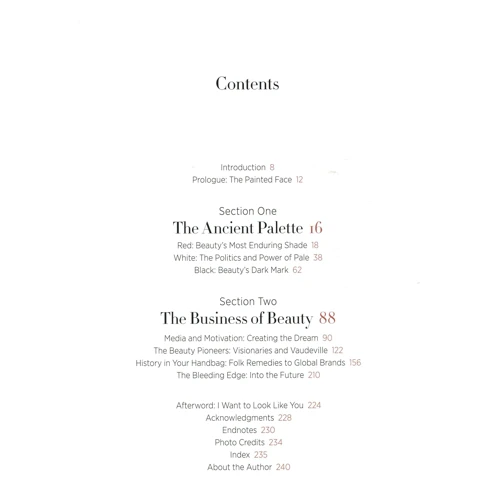 Contents

Introduction 8
Prologue: The Painted Face 12

Section One
The Ancient Palette 16
Red: Beauty's Most Enduring Shade 18
White: The Politics and Power of Pale 38
Black: Beauty's Dark Mark 62

Section Two
The Business of Beauty 88
Media and Motivation: Creating the Dream 90
The Beauty Pioneers: Visionaries and Vaudeville 122
History in Your Handbag: Folk Remedies to Global Brands 156
The Bleeding Edge: Into the Future 210

Afterword: I Want to Look Like You 224
Acknowledgments 228
Endnotes 230
Photo Credits 234
Index 235
About the Author 240